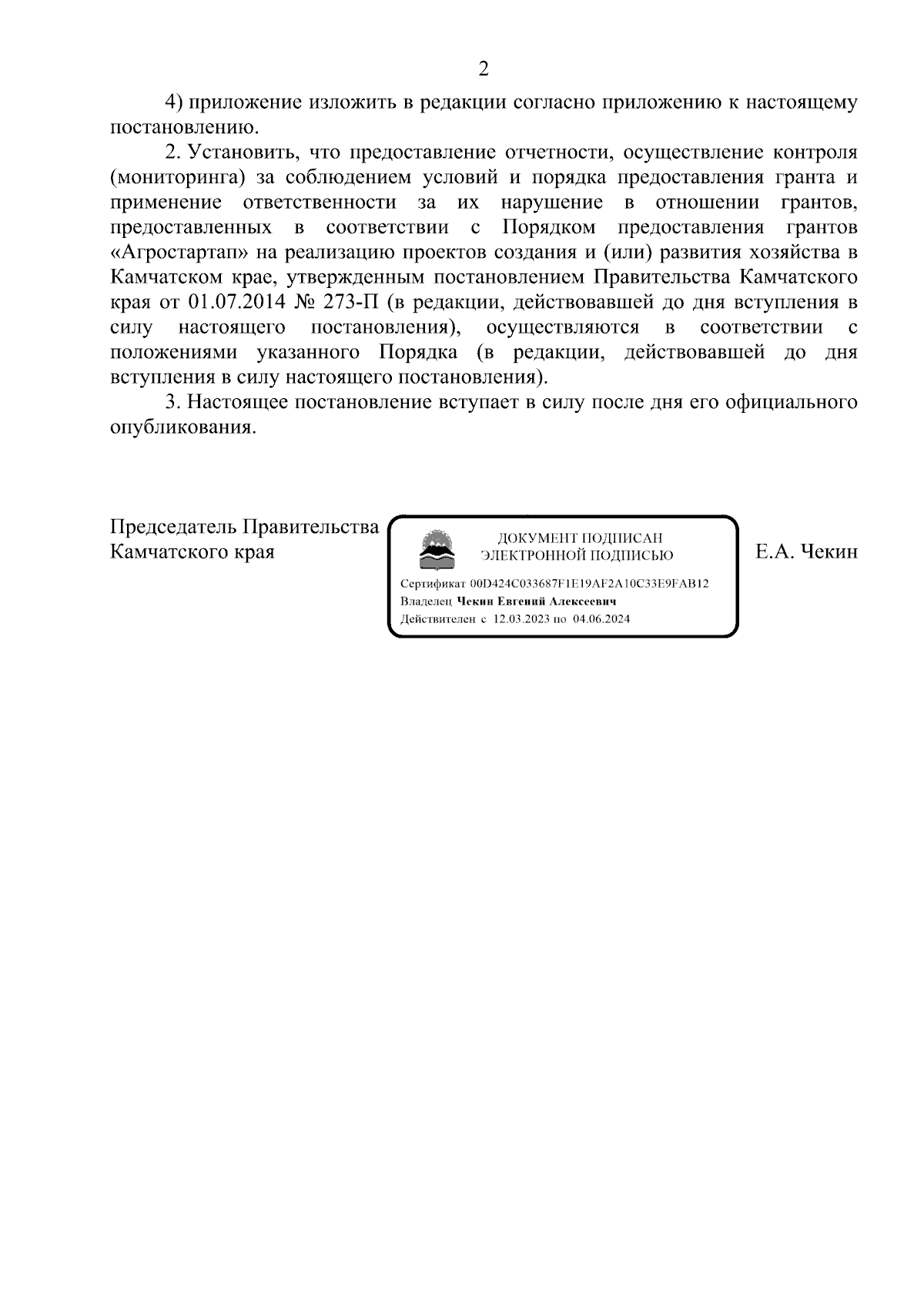 2

4) приложение изложить в редакции согласно приложению к настоящему постановлению.

2. Установить, что предоставление отчетности, осуществление контроля (мониторинга) за соблюдением условий и порядка предоставления гранта и применение ответственности за их нарушение в отношении грантов, предоставленных в соответствии с Порядком предоставления грантов «Агростартап» на реализацию проектов создания и (или) развития хозяйства в Камчатском крае, утвержденным постановлением Правительства Камчатского края от 01.07.2014 № 273-П (в редакции, действовавшей до дня вступления в силу настоящего постановления), осуществляются в соответствии с положениями указанного Порядка (в редакции, действовавшей до дня вступления в силу настоящего постановления).

3. Настоящее постановление вступает в силу после дня его официального опубликования.

Председатель Правительства Камчатского края

ДОКУМЕНТ ПОДПИСАН ЭЛЕКТРОННОЙ ПОДПИСЬЮ

Сертификат 00D424C033687F1E19AF2A10C33E9FAB12
Владелец Чекин Евгений Алексеевич
Действителен с 12.03.2023 по 04.06.2024

Е.А. Чекин